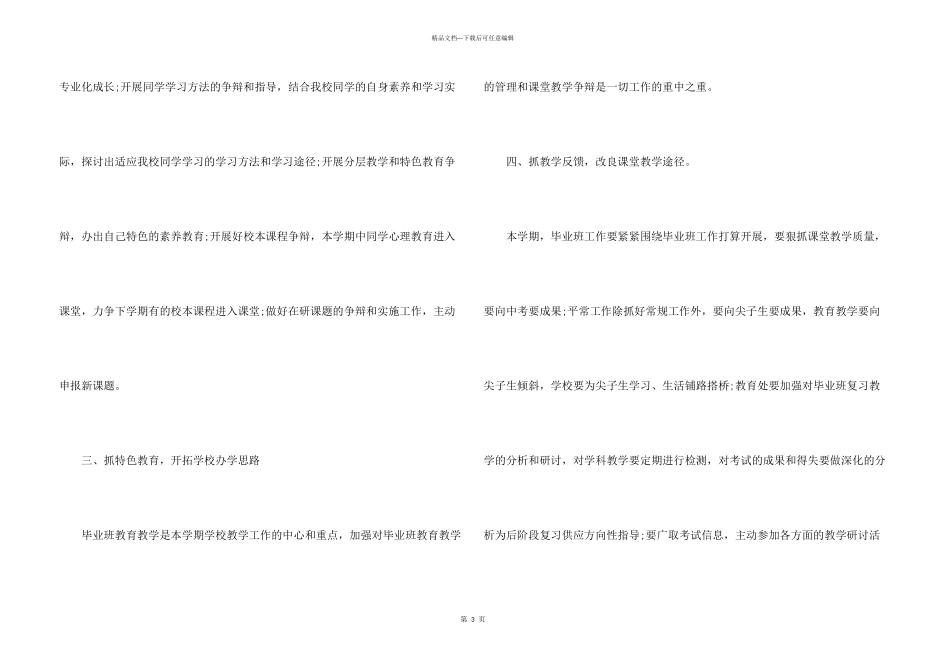 精品文档---下载后可任意编辑

专业化成长;开展同学学习方法的争辩和指导，结合我校同学的自身素养和学习实际，探讨出适应我校同学学习的学习方法和学习途径;开展分层教学和特色教育争辩，办出自己特色的素养教育;开展好校本课程争辩，本学期中同学心理教育进入课堂，力争下学期有的校本课程进入课堂;做好在研课题的争辩和实施工作，主动申报新课题。

三、抓特色教育，开拓学校办学思路

毕业班教育教学是本学期学校教学工作的中心和重点，加强对毕业班教育教学的管理和课堂教学争辩是一切工作的重中之重。

四、抓教学反馈，改良课堂教学途径。

本学期，毕业班工作要紧紧围绕毕业班工作打算开展，要狠抓课堂教学质量，要向中考要成果;平常工作除抓好常规工作外，要向尖子生要成果，教育教学要向尖子生倾斜，学校要为尖子生学习、生活铺路搭桥;教育处要加强对毕业班复习教学的分析和研讨，对学科教学要定期进行检测，对考试的成果和得失要做深化的分析为后阶段复习供应方向性指导;要广取考试信息，主动参加各方面的教学研讨活

第 3 页